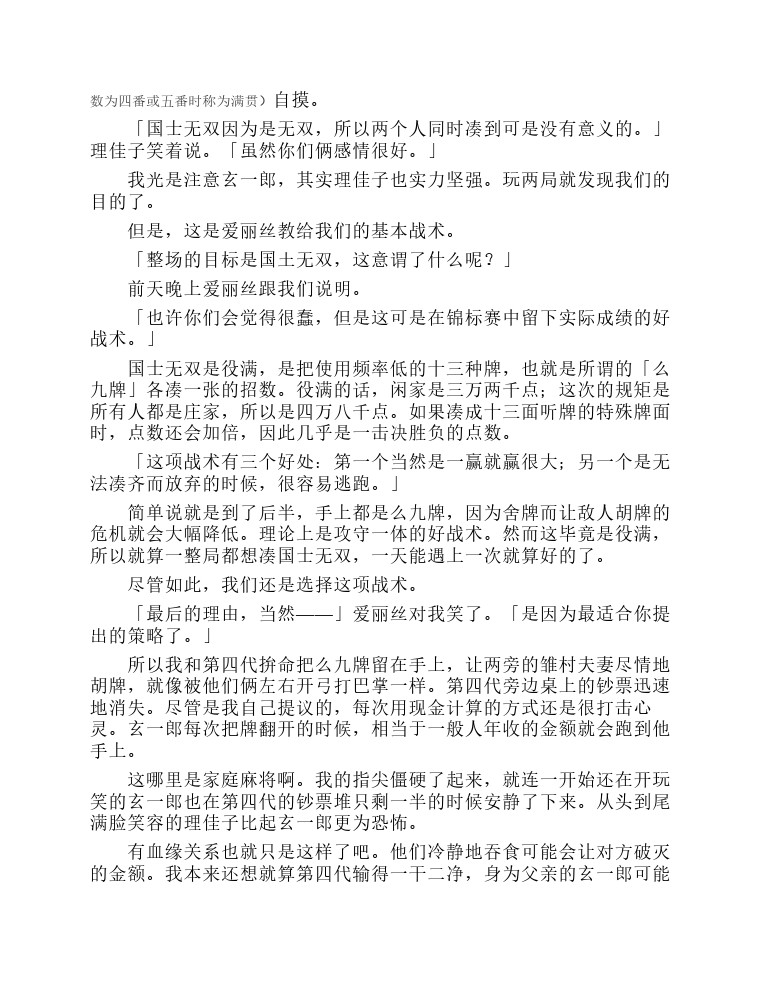 数为四番或五番时称为满贯）自摸。

「国士无双因为是无双，所以两个人同时凑到可是没有意义的。」理佳子笑着说。「虽然你们俩感情很好。」

我光是注意玄一郎，其实理佳子也实力坚强。玩两局就发现我们的目的了。

但是，这是爱丽丝教给我们的基本战术。

「整场的目标是国士无双，这意谓了什么呢？」

前天晚上爱丽丝跟我们说明。

「也许你们会觉得很蠢，但是这可是在锦标赛中留下实际成绩的好战术。」

国士无双是役满，是把使用频率低的十三种牌，也就是所谓的「么九牌」各凑一张的招数。役满的话，闲家是三万两千点；这次的规矩是所有人都是庄家，所以是四万八千点。如果凑成十三面听牌的特殊牌面时，点数还会加倍，因此几乎是一击决胜负的点数。

「这项战术有三个好处：第一个当然是一赢就赢很大；另一个是无法凑齐而放弃的时候，很容易逃跑。」

简单说就是到了后半，手上都是么九牌，因为舍牌而让敌人胡牌的危机就会大幅降低。理论上是攻守一体的好战术。然而这毕竟是役满，所以就算一整局都想凑国士无双，一天能遇上一次就算好的了。

尽管如此，我们还是选择这项战术。

「最后的理由，当然——」爱丽丝对我笑了。「是因为最适合你提出的策略了。」

所以我和第四代拚命把么九牌留在手上，让两旁的雏村夫妻尽情地胡牌，就像被他们俩左右开弓打巴掌一样。第四代旁边桌上的钞票迅速地消失。尽管是我自己提议的，每次用现金计算的方式还是很打击心灵。玄一郎每次把牌翻开的时候，相当于一般人年收的金额就会跑到他手上。

这哪里是家庭麻将啊。我的指尖僵硬了起来，就连一开始还在开玩笑的玄一郎也在第四代的钞票堆只剩一半的时候安静了下来。从头到尾满脸笑容的理佳子比起玄一郎更为恐怖。

有血缘关系也就只是这样了吧。他们冷静地吞食可能会让对方破灭的金额。我本来还想就算第四代输得一干二净，身为父亲的玄一郎可能